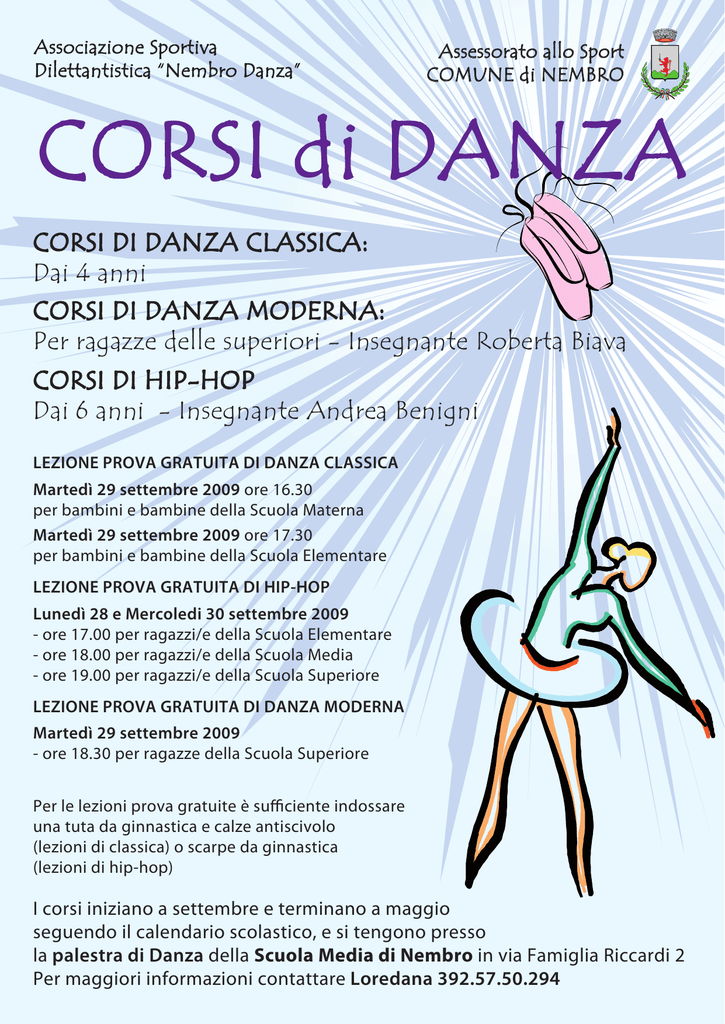 Associazione Sportiva
Dilettantistica "Nembro Danza"

Assessorato allo Sport
COMUNE di NEMBRO

CORSI di DANZA

CORSI DI DANZA CLASSICA:
Dai 4 anni

CORSI DI DANZA MODERNA:
Per ragazze delle superiori - Insegnante Roberta Biava

CORSI DI HIP-HOP
Dai 6 anni - Insegnante Andrea Benigni

LEZIONE PROVA GRATUITA DI DANZA CLASSICA

Martedì 29 settembre 2009 ore 16.30
per bambini e bambine della Scuola Materna

Martedì 29 settembre 2009 ore 17.30
per bambini e bambine della Scuola Elementare

LEZIONE PROVA GRATUITA DI HIP-HOP

Lunedì 28 e Mercoledì 30 settembre 2009
- ore 17.00 per ragazzi/e della Scuola Elementare
- ore 18.00 per ragazzi/e della Scuola Media
- ore 19.00 per ragazzi/e della Scuola Superiore

LEZIONE PROVA GRATUITA DI DANZA MODERNA

Martedì 29 settembre 2009
- ore 18.30 per ragazze della Scuola Superiore

Per le lezioni prova gratuite è sufficiente indossare una tuta da ginnastica e calze antiscivolo (lezioni di classica) o scarpe da ginnastica (lezioni di hip-hop)

I corsi iniziano a settembre e terminano a maggio seguendo il calendario scolastico, e si tengono presso la palestra di Danza della Scuola Media di Nembro in via Famiglia Riccardi 2
Per maggiori informazioni contattare Loredana 392.57.50.294